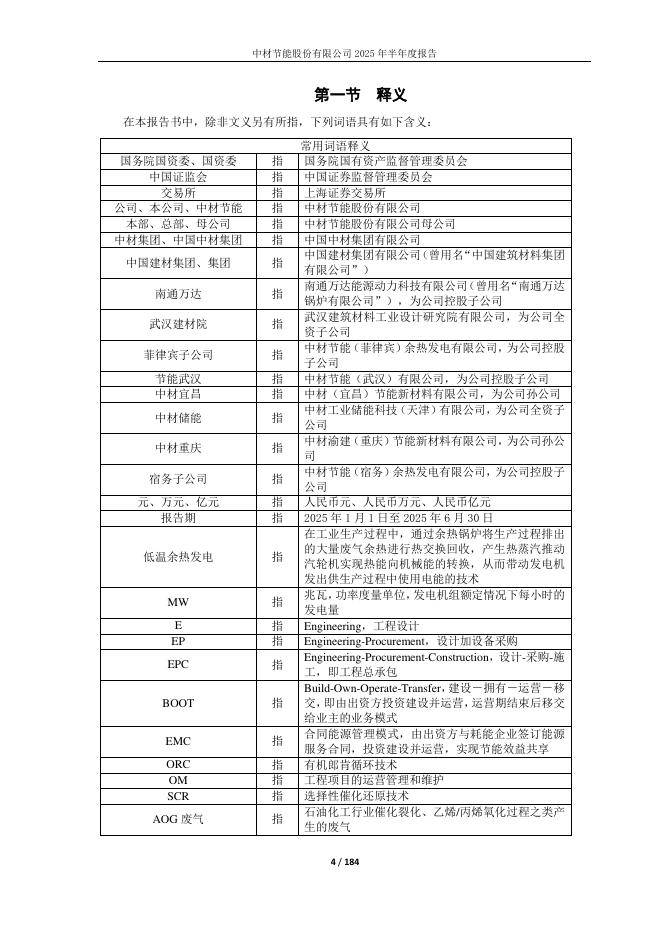 中材节能股份有限公司 2025 年半年度报告

第一节 释义

在本报告书中，除非文义另有所指，下列词语具有如下含义：

| 常用词语释义 | | |
|---|---|---|
| 国务院国资委、国资委 | 指 | 国务院国有资产监督管理委员会 |
| 中国证监会 | 指 | 中国证券监督管理委员会 |
| 交易所 | 指 | 上海证券交易所 |
| 公司、本公司、中材节能 | 指 | 中材节能股份有限公司 |
| 本部、总部、母公司 | 指 | 中材节能股份有限公司母公司 |
| 中材集团、中国中材集团 | 指 | 中国中材集团有限公司 |
| 中国建材集团、集团 | 指 | 中国建材集团有限公司（曾用名“中国建筑材料集团有限公司”） |
| 南通万达 | 指 | 南通万达能源动力科技有限公司（曾用名“南通万达锅炉有限公司”），为公司控股子公司 |
| 武汉建材院 | 指 | 武汉建筑材料工业设计研究院有限公司，为公司全资子公司 |
| 菲律宾子公司 | 指 | 中材节能（菲律宾）余热发电有限公司，为公司控股子公司 |
| 节能武汉 | 指 | 中材节能（武汉）有限公司，为公司控股子公司 |
| 中材宜昌 | 指 | 中材（宜昌）节能新材料有限公司，为公司孙公司 |
| 中材储能 | 指 | 中材工业储能科技（天津）有限公司，为公司全资子公司 |
| 中材重庆 | 指 | 中材渝建（重庆）节能新材料有限公司，为公司孙公司 |
| 宿务子公司 | 指 | 中材节能（宿务）余热发电有限公司，为公司控股子公司 |
| 元、万元、亿元 | 指 | 人民币元、人民币万元、人民币亿元 |
| 报告期 | 指 | 2025 年 1 月 1 日至 2025 年 6 月 30 日 |
| 低温余热发电 | 指 | 在工业生产过程中，通过余热锅炉将生产过程排出的大量废气余热进行热交换回收，产生热蒸汽推动汽轮机实现热能向机械能的转换，从而带动发电机发出供生产过程中使用电能的技术 |
| MW | 指 | 兆瓦，功率度量单位，发电机组额定情况下每小时的发电量 |
| E | 指 | Engineering，工程设计 |
| EP | 指 | Engineering-Procurement，设计加设备采购 |
| EPC | 指 | Engineering-Procurement-Construction，设计-采购-施工，即工程总承包 |
| BOOT | 指 | Build-Own-Operate-Transfer，建设－拥有－运营－移交，即由出资方投资建设并运营，运营期结束后移交给业主的业务模式 |
| EMC | 指 | 合同能源管理模式，由出资方与耗能企业签订能源服务合同，投资建设并运营，实现节能效益共享 |
| ORC | 指 | 有机郎肯循环技术 |
| OM | 指 | 工程项目的运营管理和维护 |
| SCR | 指 | 选择性催化还原技术 |
| AOG 废气 | 指 | 石油化工行业催化裂化、乙烯/丙烯氧化过程之类产生的废气 |

4 / 184